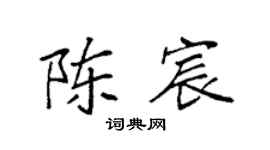 陈宸

词典网